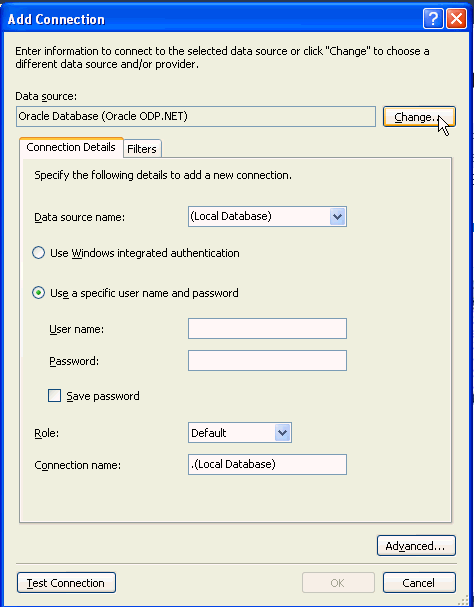 Add Connection

Enter information to connect to the selected data source or click "Change" to choose a different data source and/or provider.

Data source:

Oracle Database (Oracle ODP.NET)

Change...

Connection Details

Filters

Specify the following details to add a new connection.

Data source name:

(Local Database)

Use Windows integrated authentication

Use a specific user name and password

User name:

Password:

Save password

Role:

Default

Connection name:

.(Local Database)

Advanced...

Test Connection

OK

Cancel